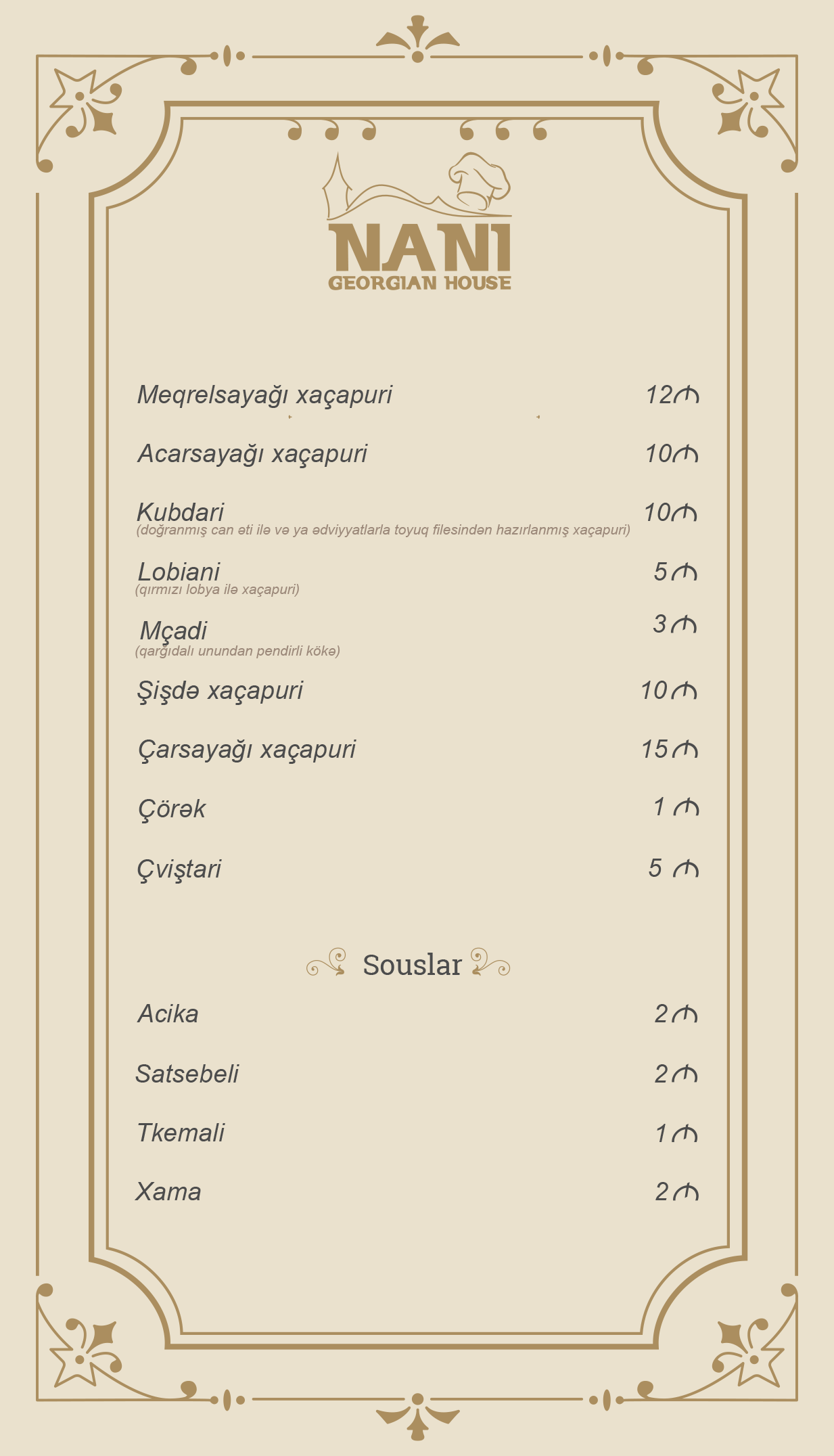 NANI
GEORGIAN HOUSE

Meqrelsayağı xaçapuri 12₼

Acarsayağı xaçapuri 10₼

Kubdari 10₼
(doğranmış can əti ilə və ya ədviyyatlarla toyuq filesindən hazırlanmış xaçapuri)

Lobiani 5₼
(qırmızı lobya ilə xaçapuri)

Mçadi 3₼
(qarğıdalı unundan pendirli kökə)

Şişdə xaçapuri 10₼

Çarsayağı xaçapuri 15₼

Çörək 1₼

Çviştari 5₼

Souslar

Acika 2₼

Satsebeli 2₼

Tkemali 1₼

Xama 2₼